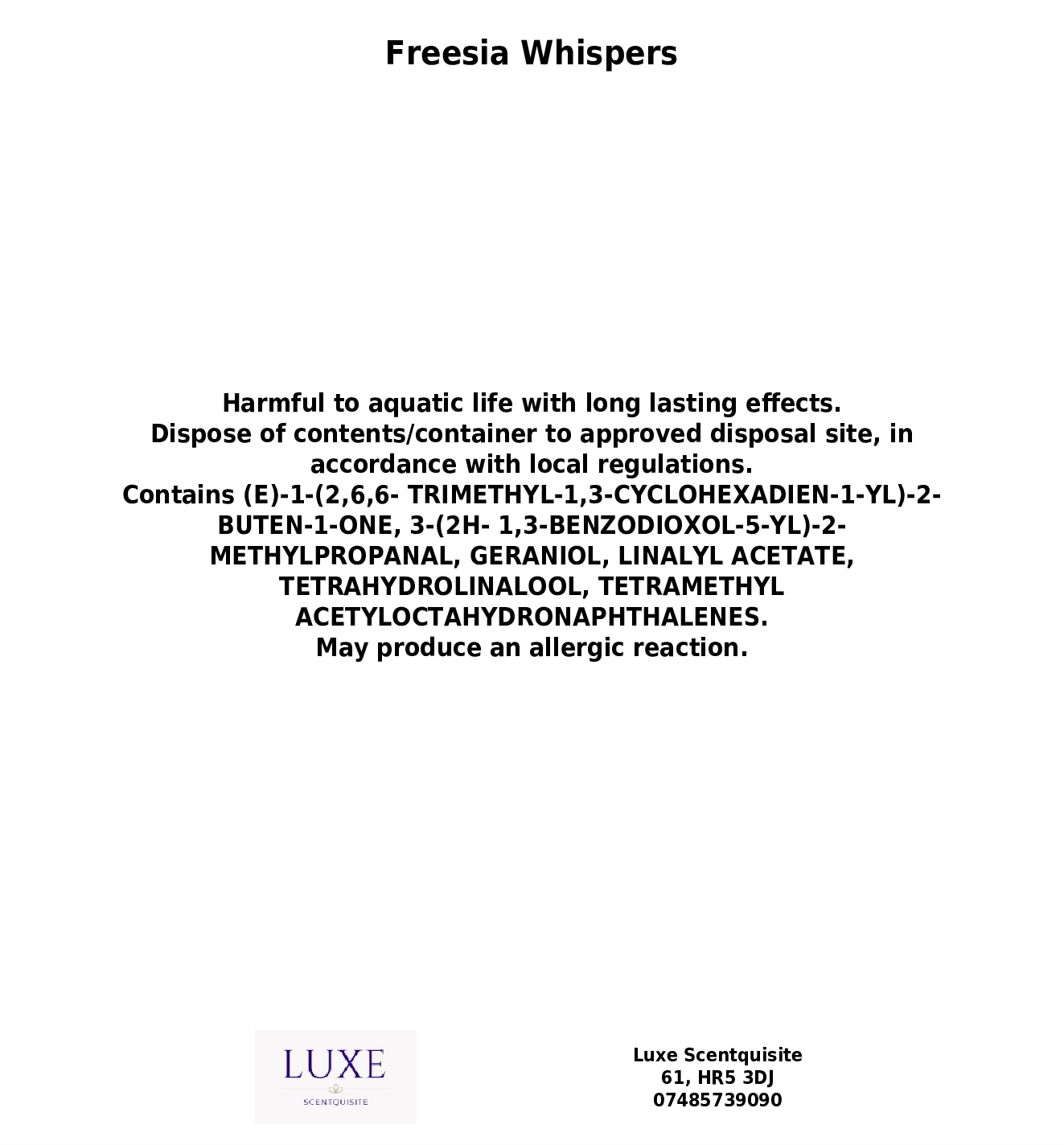 Freesia Whispers

Harmful to aquatic life with long lasting effects.
Dispose of contents/container to approved disposal site, in accordance with local regulations.
Contains (E)-1-(2,6,6- TRIMETHYL-1,3-CYCLOHEXADIEN-1-YL)-2-BUTEN-1-ONE, 3-(2H- 1,3-BENZODIOXOL-5-YL)-2-METHYLPROPANAL, GERANIOL, LINALYL ACETATE, TETRAHYDROLINALOOL, TETRAMETHYL ACETYLOCTAHYDRONAPHTHALENES.
May produce an allergic reaction.

LUXE
SCENTQUISITE

Luxe Scentquisite
61, HR5 3DJ
07485739090